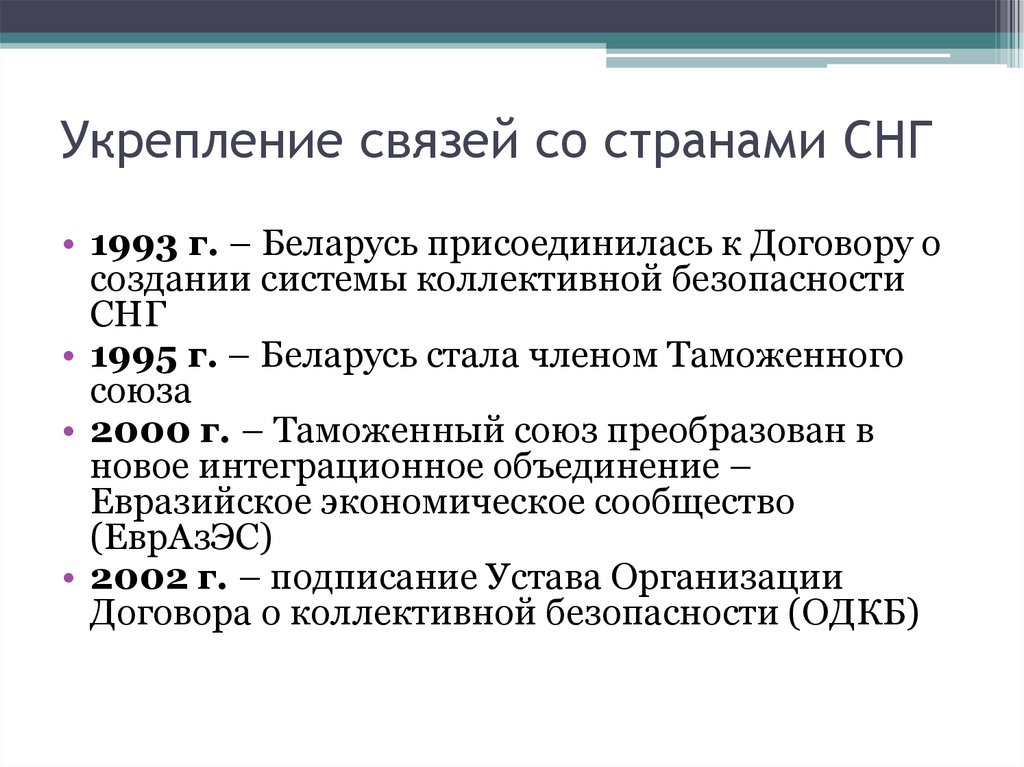 Укрепление связей со странами СНГ

• 1993 г. – Беларусь присоединилась к Договору о создании системы коллективной безопасности СНГ
• 1995 г. – Беларусь стала членом Таможенного союза
• 2000 г. – Таможенный союз преобразован в новое интеграционное объединение – Евразийское экономическое сообщество (ЕврАзЭС)
• 2002 г. – подписание Устава Организации Договора о коллективной безопасности (ОДКБ)